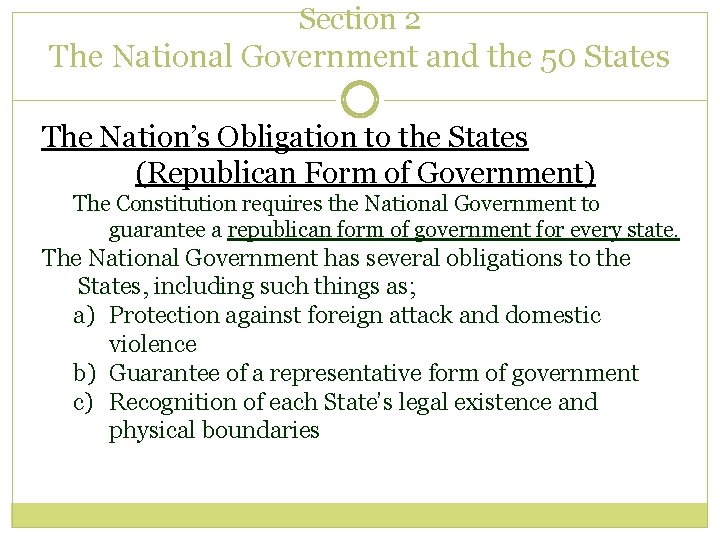 Section 2
The National Government and the 50 States

The Nation's Obligation to the States
(Republican Form of Government)

The Constitution requires the National Government to guarantee a republican form of government for every state.

The National Government has several obligations to the States, including such things as;

a) Protection against foreign attack and domestic violence
b) Guarantee of a representative form of government
c) Recognition of each State's legal existence and physical boundaries